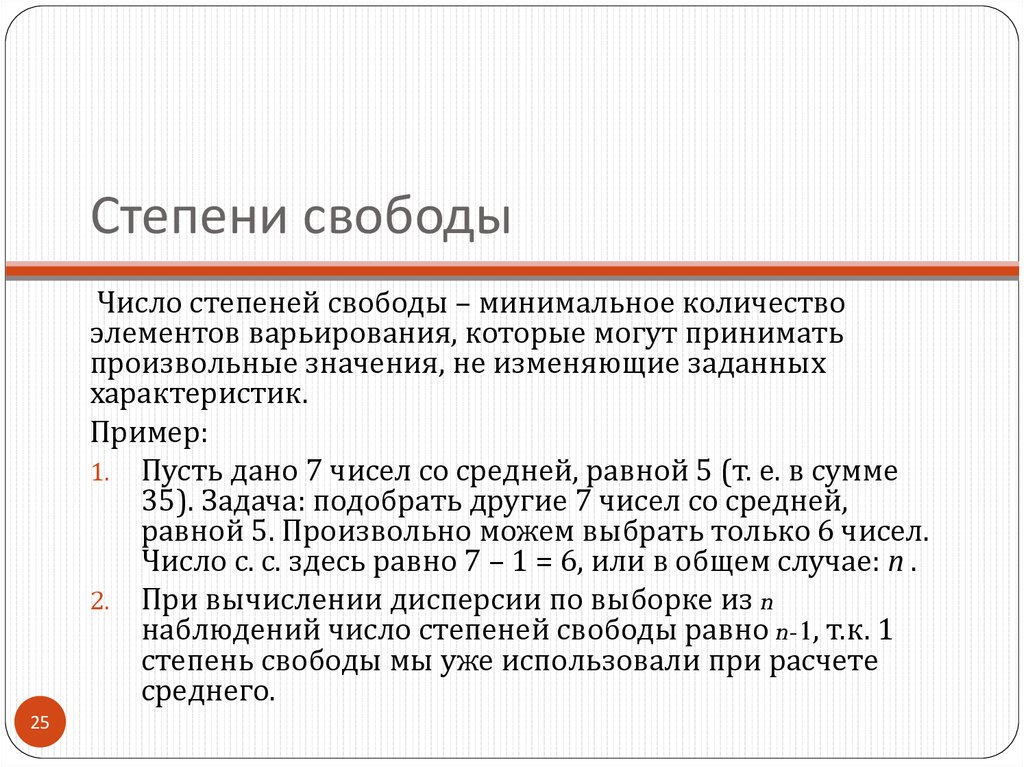 Степени свободы

Число степеней свободы – минимальное количество элементов варьирования, которые могут принимать произвольные значения, не изменяющие заданных характеристик.

Пример:

1. Пусть дано 7 чисел со средней, равной 5 (т. е. в сумме 35). Задача: подобрать другие 7 чисел со средней, равной 5. Произвольно можем выбрать только 6 чисел. Число с. с. здесь равно 7 – 1 = 6, или в общем случае: $n$ .
2. При вычислении дисперсии по выборке из $n$ наблюдений число степеней свободы равно $n$-1, т.к. 1 степень свободы мы уже использовали при расчете среднего.

25